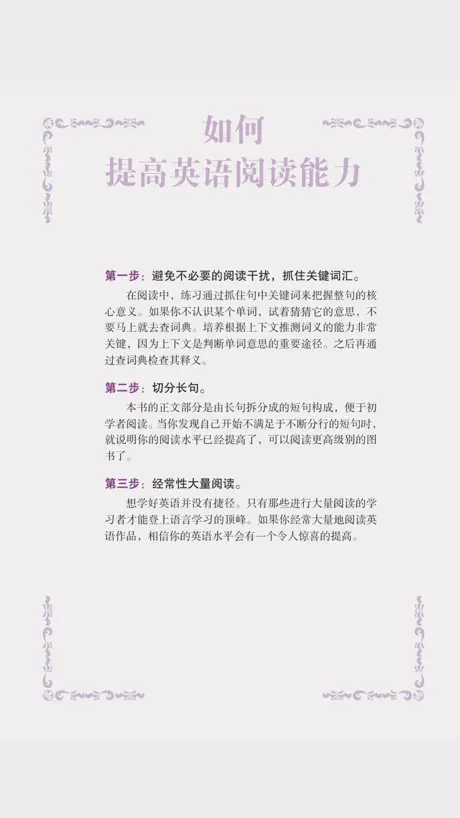 如何
提高英语阅读能力

第一步：避免不必要的阅读干扰，抓住关键词汇。

在阅读中，练习通过抓住句中关键词来把握整句的核心意义。如果你不认识某个单词，试着猜猜它的意思，不要马上就去查词典。培养根据上下文推测词义的能力非常关键，因为上下文是判断单词意思的重要途径。之后再通过查词典检查其释义。

第二步：切分长句。

本书的正文部分是由长句拆分成的短句构成，便于初学者阅读。当你发现自己开始不满足于不断分行的短句时，就说明你的阅读水平已经提高了，可以阅读更高级别的图书了。

第三步：经常性大量阅读。

想学好英语并没有捷径。只有那些进行大量阅读的学习者才能登上语言学习的顶峰。如果你经常大量地阅读英语作品，相信你的英语水平会有一个令人惊喜的提高。